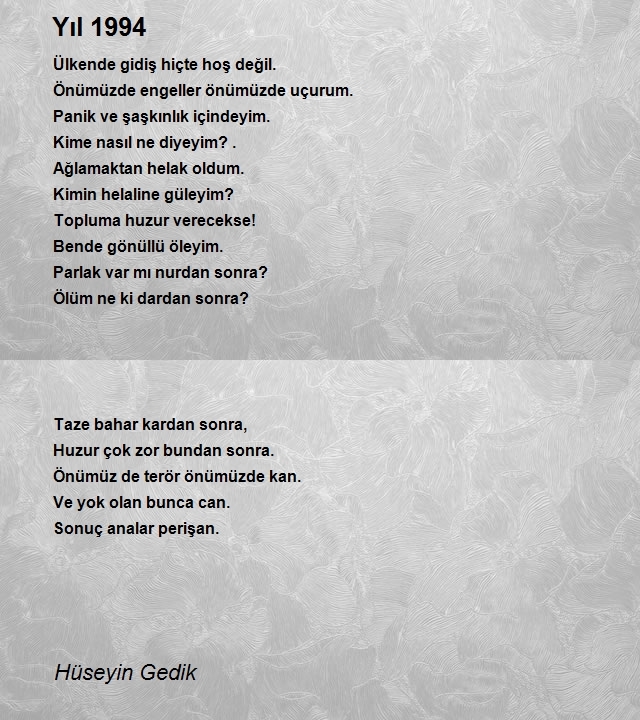 Yıl 1994

Ülkende gidiş hiçte hoş değil.
Önümüzde engeller önümüzde uçurum.
Panik ve şaşkınlık içindeyim.
Kime nasıl ne diyeyim? .
Ağlamaktan helak oldum.
Kimin helaline güleyim?
Topluma huzur verecekse!
Bende gönüllü öleyim.
Parlak var mı nurdan sonra?
Ölüm ne ki dardan sonra?

Taze bahar kardan sonra,
Huzur çok zor bundan sonra.
Önümüz de terör önümüzde kan.
Ve yok olan bunca can.
Sonuç analar perişan.

Hüseyin Gedik